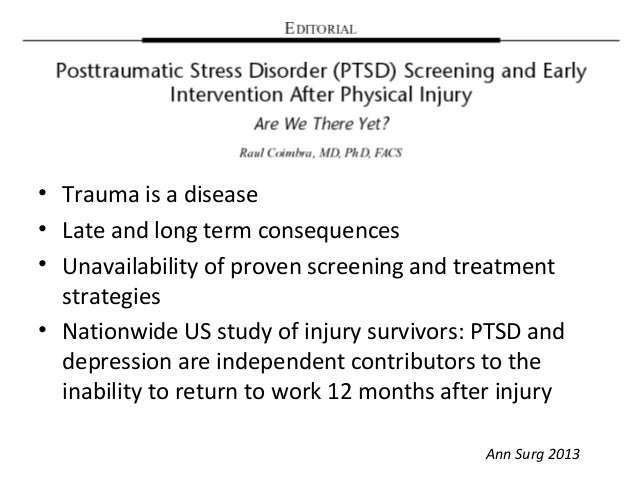 EDITORIAL

Posttraumatic Stress Disorder (PTSD) Screening and Early Intervention After Physical Injury

Are We There Yet?

Raul Coimbra, MD, PhD, FACS

• Trauma is a disease
• Late and long term consequences
• Unavailability of proven screening and treatment strategies
• Nationwide US study of injury survivors: PTSD and depression are independent contributors to the inability to return to work 12 months after injury

Ann Surg 2013